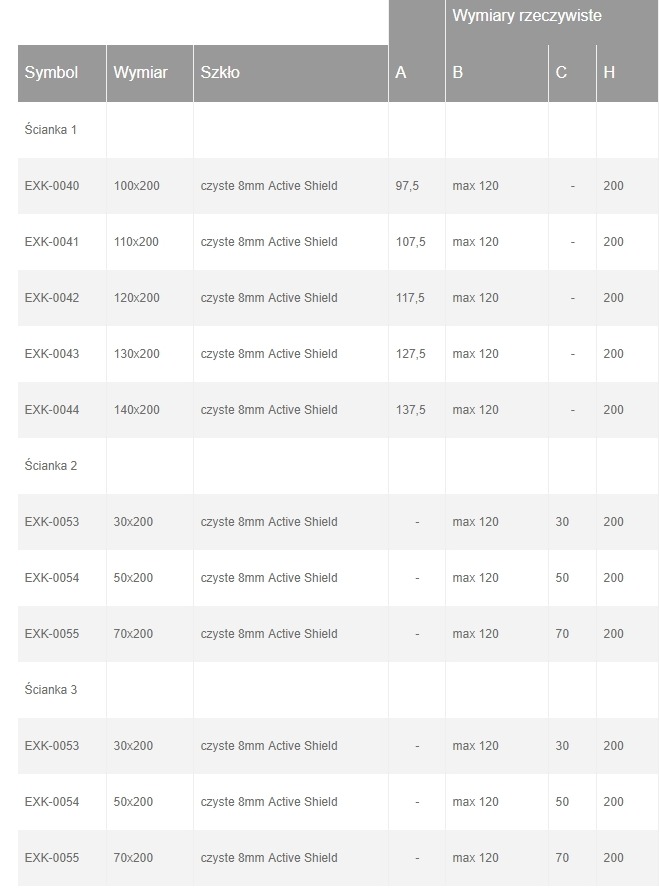 |  |  |  |  | Wymiary rzeczywiste |  |  |
|---|---|---|---|---|---|---|
| Symbol | Wymiar | Szkło | A | B | C | H |
| Ścianka 1 |  |  |  |  |  |  |
| EXK-0040 | 100x200 | czyste 8mm Active Shield | 97,5 | max 120 | - | 200 |
| EXK-0041 | 110x200 | czyste 8mm Active Shield | 107,5 | max 120 | - | 200 |
| EXK-0042 | 120x200 | czyste 8mm Active Shield | 117,5 | max 120 | - | 200 |
| EXK-0043 | 130x200 | czyste 8mm Active Shield | 127,5 | max 120 | - | 200 |
| EXK-0044 | 140x200 | czyste 8mm Active Shield | 137,5 | max 120 | - | 200 |
| Ścianka 2 |  |  |  |  |  |  |
| EXK-0053 | 30x200 | czyste 8mm Active Shield | - | max 120 | 30 | 200 |
| EXK-0054 | 50x200 | czyste 8mm Active Shield | - | max 120 | 50 | 200 |
| EXK-0055 | 70x200 | czyste 8mm Active Shield | - | max 120 | 70 | 200 |
| Ścianka 3 |  |  |  |  |  |  |
| EXK-0053 | 30x200 | czyste 8mm Active Shield | - | max 120 | 30 | 200 |
| EXK-0054 | 50x200 | czyste 8mm Active Shield | - | max 120 | 50 | 200 |
| EXK-0055 | 70x200 | czyste 8mm Active Shield | - | max 120 | 70 | 200 |